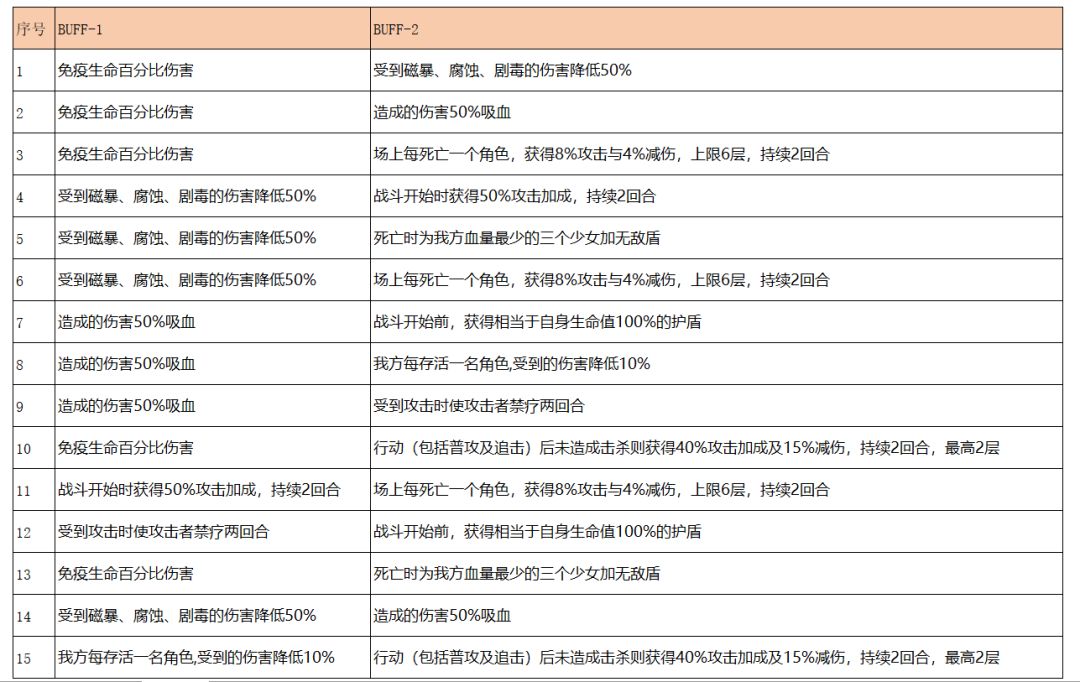 | 序号 | BUFF-1 | BUFF-2 |
|---|---|---|
| 1 | 免疫生命百分比伤害 | 受到磁暴、腐蚀、剧毒的伤害降低50% |
| 2 | 免疫生命百分比伤害 | 造成的伤害50%吸血 |
| 3 | 免疫生命百分比伤害 | 场上每死亡一个角色，获得8%攻击与4%减伤，上限6层，持续2回合 |
| 4 | 受到磁暴、腐蚀、剧毒的伤害降低50% | 战斗开始时获得50%攻击加成，持续2回合 |
| 5 | 受到磁暴、腐蚀、剧毒的伤害降低50% | 死亡时为我方血量最少的三个少女加无敌盾 |
| 6 | 受到磁暴、腐蚀、剧毒的伤害降低50% | 场上每死亡一个角色，获得8%攻击与4%减伤，上限6层，持续2回合 |
| 7 | 造成的伤害50%吸血 | 战斗开始前，获得相当于自身生命值100%的护盾 |
| 8 | 造成的伤害50%吸血 | 我方每存活一名角色,受到的伤害降低10% |
| 9 | 造成的伤害50%吸血 | 受到攻击时使攻击者禁疗两回合 |
| 10 | 免疫生命百分比伤害 | 行动（包括普攻及追击）后未造成击杀则获得40%攻击加成及15%减伤，持续2回合，最高2层 |
| 11 | 战斗开始时获得50%攻击加成，持续2回合 | 场上每死亡一个角色，获得8%攻击与4%减伤，上限6层，持续2回合 |
| 12 | 受到攻击时使攻击者禁疗两回合 | 战斗开始前，获得相当于自身生命值100%的护盾 |
| 13 | 免疫生命百分比伤害 | 死亡时为我方血量最少的三个少女加无敌盾 |
| 14 | 受到磁暴、腐蚀、剧毒的伤害降低50% | 造成的伤害50%吸血 |
| 15 | 我方每存活一名角色,受到的伤害降低10% | 行动（包括普攻及追击）后未造成击杀则获得40%攻击加成及15%减伤，持续2回合，最高2层 |